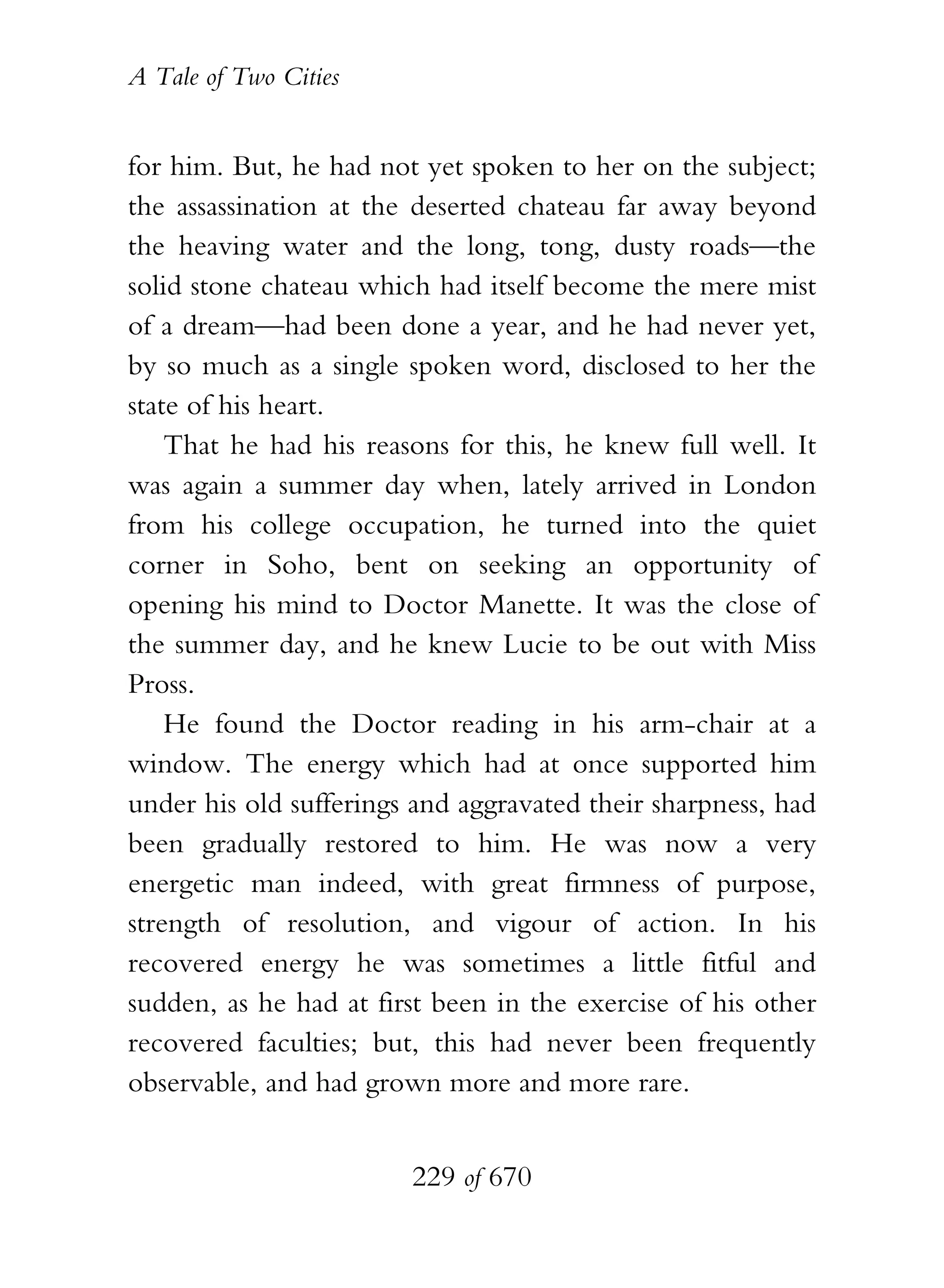 A Tale of Two Cities

for him. But, he had not yet spoken to her on the subject; the assassination at the deserted chateau far away beyond the heaving water and the long, tong, dusty roads—the solid stone chateau which had itself become the mere mist of a dream—had been done a year, and he had never yet, by so much as a single spoken word, disclosed to her the state of his heart.

That he had his reasons for this, he knew full well. It was again a summer day when, lately arrived in London from his college occupation, he turned into the quiet corner in Soho, bent on seeking an opportunity of opening his mind to Doctor Manette. It was the close of the summer day, and he knew Lucie to be out with Miss Pross.

He found the Doctor reading in his arm-chair at a window. The energy which had at once supported him under his old sufferings and aggravated their sharpness, had been gradually restored to him. He was now a very energetic man indeed, with great firmness of purpose, strength of resolution, and vigour of action. In his recovered energy he was sometimes a little fitful and sudden, as he had at first been in the exercise of his other recovered faculties; but, this had never been frequently observable, and had grown more and more rare.

229 of 670